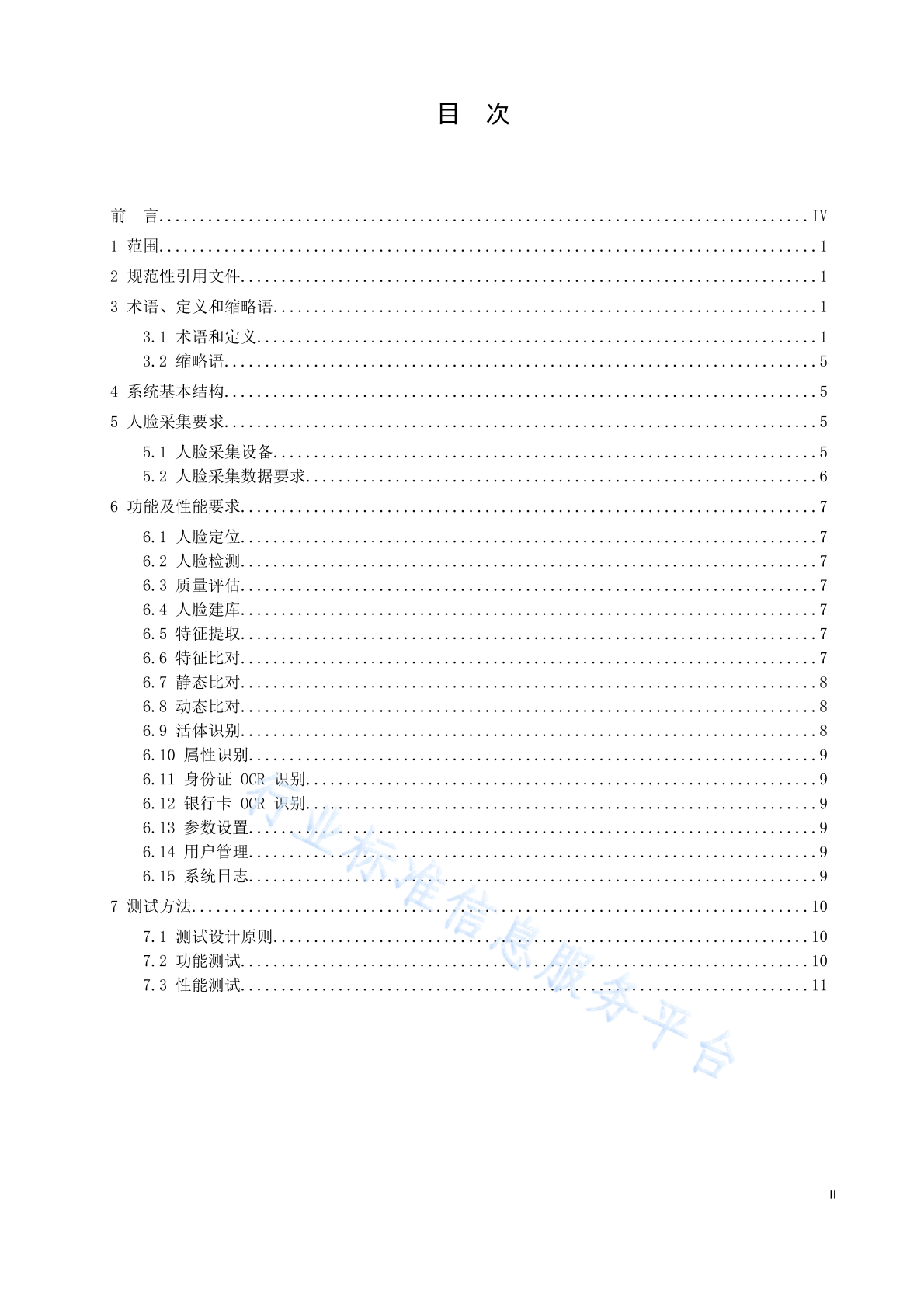 目 次

前 言 .......... IV
1 范围 .......... 1
2 规范性引用文件 .......... 1
3 术语、定义和缩略语 .......... 1
3.1 术语和定义 .......... 1
3.2 缩略语 .......... 5
4 系统基本结构 .......... 5
5 人脸采集要求 .......... 5
5.1 人脸采集设备 .......... 5
5.2 人脸采集数据要求 .......... 6
6 功能及性能要求 .......... 7
6.1 人脸定位 .......... 7
6.2 人脸检测 .......... 7
6.3 质量评估 .......... 7
6.4 人脸建库 .......... 7
6.5 特征提取 .......... 7
6.6 特征比对 .......... 7
6.7 静态比对 .......... 8
6.8 动态比对 .......... 8
6.9 活体识别 .......... 8
6.10 属性识别 .......... 9
6.11 身份证 OCR 识别 .......... 9
6.12 银行卡 OCR 识别 .......... 9
6.13 参数设置 .......... 9
6.14 用户管理 .......... 9
6.15 系统日志 .......... 9
7 测试方法 .......... 10
7.1 测试设计原则 .......... 10
7.2 功能测试 .......... 10
7.3 性能测试 .......... 11

行业标准信息服务平台

II